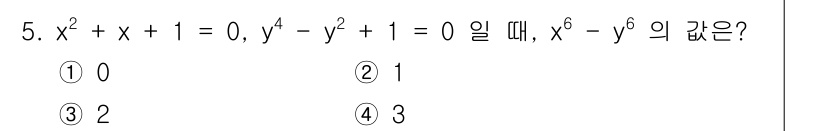 5. $x^2 + x + 1 = 0$, $y^4 - y^2 + 1 = 0$ 일 때, $x^6 - y^6$ 의 값은?

① 0
② 1
③ 2
④ 3